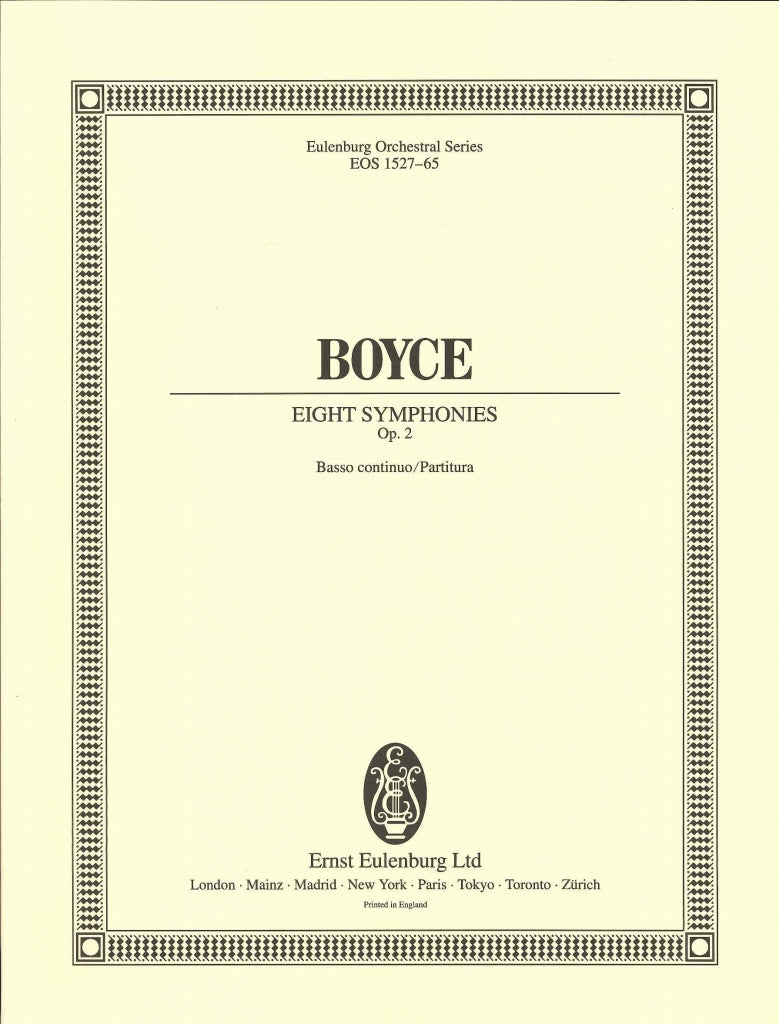 Eulenburg Orchestral Series
EOS 1527–65

BOYCE

EIGHT SYMPHONIES
Op. 2

Basso continuo/Partitura

Ernst Eulenburg Ltd
London · Mainz · Madrid · New York · Paris · Tokyo · Toronto · Zürich
Printed in England